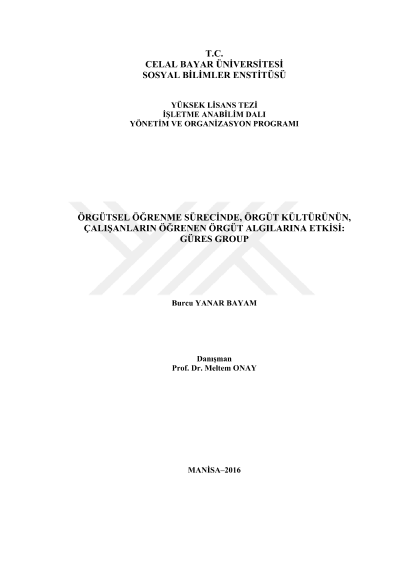 T.C.
CELAL BAYAR ÜNİVERSİTESİ
SOSYAL BİLİMLER ENSTİTÜSÜ

YÜKSEK LİSANS TEZİ
İŞLETME ANABİLİM DALI
YÖNETİM VE ORGANİZASYON PROGRAMI

ÖRGÜTSEL ÖĞRENME SÜRECİNDE, ÖRGÜT KÜLTÜRÜNÜN, ÇALIŞANLARIN ÖĞRENEN ÖRGÜT ALGILARINA ETKİSİ: GÜRES GROUP

Burcu YANAR BAYAM

Danışman
Prof. Dr. Meltem ONAY

MANİSA–2016